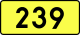 239